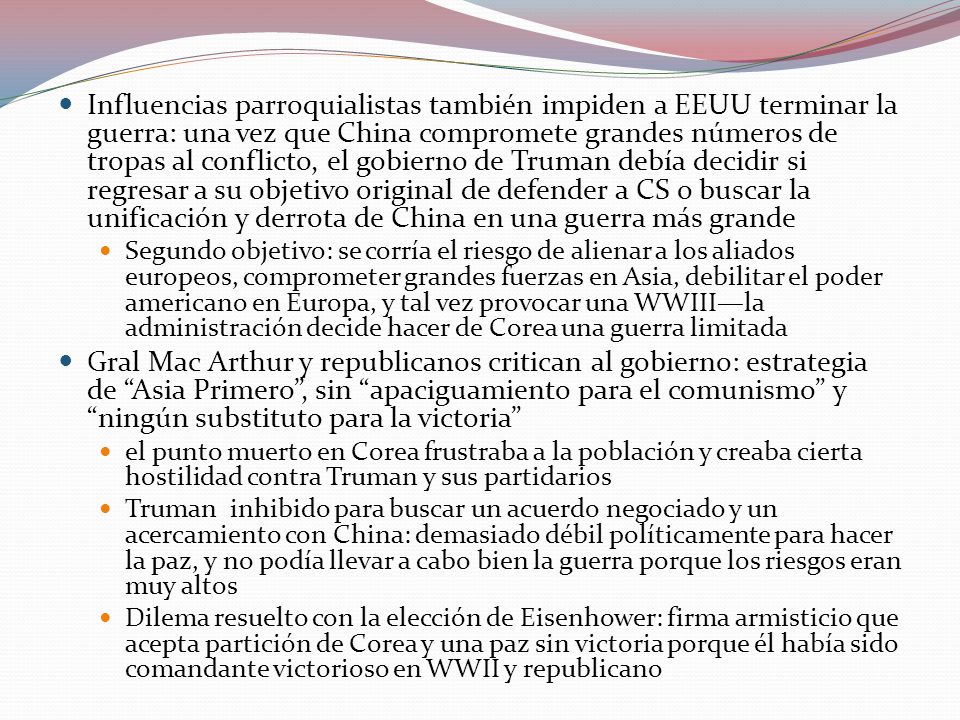 Influencias parroquialistas también impiden a EEUU terminar la guerra: una vez que China compromete grandes números de tropas al conflicto, el gobierno de Truman debía decidir si regresar a su objetivo original de defender a CS o buscar la unificación y derrota de China en una guerra más grande

Segundo objetivo: se corría el riesgo de alienar a los aliados europeos, comprometer grandes fuerzas en Asia, debilitar el poder americano en Europa, y tal vez provocar una WWIII—la administración decide hacer de Corea una guerra limitada

Gral Mac Arthur y republicanos critican al gobierno: estrategia de “Asia Primero”, sin “apaciguamiento para el comunismo” y “ningún substituto para la victoria”

el punto muerto en Corea frustraba a la población y creaba cierta hostilidad contra Truman y sus partidarios

Truman inhibido para buscar un acuerdo negociado y un acercamiento con China: demasiado débil políticamente para hacer la paz, y no podía llevar a cabo bien la guerra porque los riesgos eran muy altos

Dilema resuelto con la elección de Eisenhower: firma armisticio que acepta partición de Corea y una paz sin victoria porque él había sido comandante victorioso en WWII y republicano